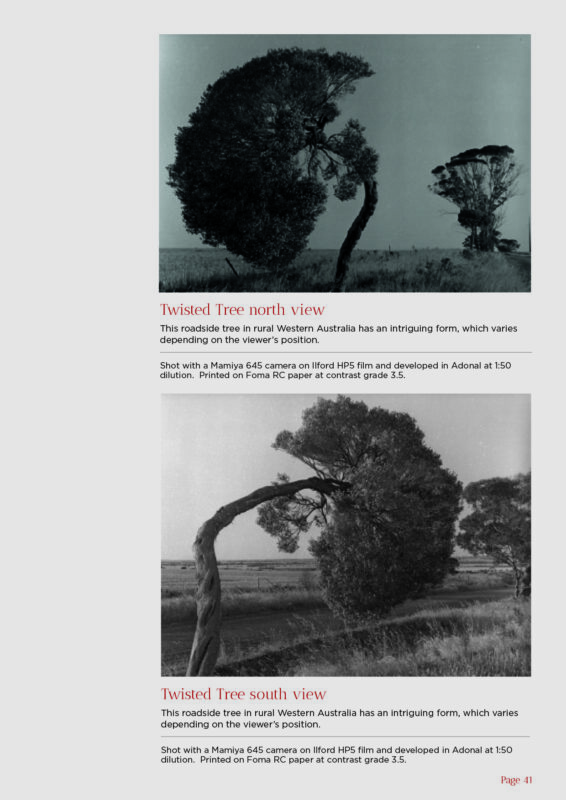 Twisted Tree north view

This roadside tree in rural Western Australia has an intriguing form, which varies depending on the viewer's position.

Shot with a Mamiya 645 camera on Ilford HP5 film and developed in Adonal at 1:50 dilution. Printed on Foma RC paper at contrast grade 3.5.

Twisted Tree south view

This roadside tree in rural Western Australia has an intriguing form, which varies depending on the viewer's position.

Shot with a Mamiya 645 camera on Ilford HP5 film and developed in Adonal at 1:50 dilution. Printed on Foma RC paper at contrast grade 3.5.

Page 41